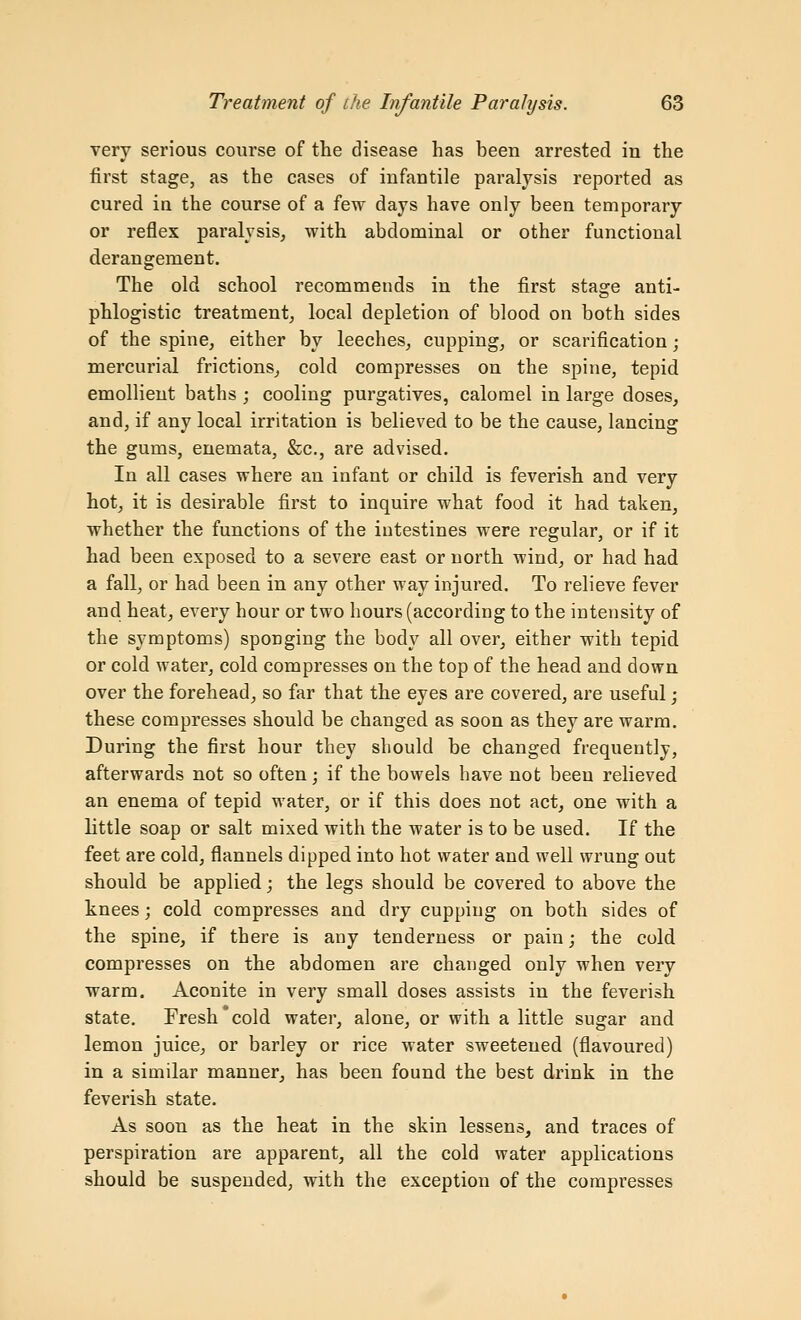 Treatment of the Infantile Paralysis. 63

very serious course of the disease has been arrested in the first stage, as the cases of infantile paralysis reported as cured in the course of a few days have only been temporary or reflex paralysis, with abdominal or other functional derangement.

The old school recommends in the first stage antiphlogistic treatment, local depletion of blood on both sides of the spine, either by leeches, cupping, or scarification; mercurial frictions, cold compresses on the spine, tepid emollient baths; cooling purgatives, calomel in large doses, and, if any local irritation is believed to be the cause, lancing the gums, enemata, &c., are advised.

In all cases where an infant or child is feverish and very hot, it is desirable first to inquire what food it had taken, whether the functions of the intestines were regular, or if it had been exposed to a severe east or north wind, or had had a fall, or had been in any other way injured. To relieve fever and heat, every hour or two hours (according to the intensity of the symptoms) sponging the body all over, either with tepid or cold water, cold compresses on the top of the head and down over the forehead, so far that the eyes are covered, are useful; these compresses should be changed as soon as they are warm. During the first hour they should be changed frequently, afterwards not so often; if the bowels have not been relieved an enema of tepid water, or if this does not act, one with a little soap or salt mixed with the water is to be used. If the feet are cold, flannels dipped into hot water and well wrung out should be applied; the legs should be covered to above the knees; cold compresses and dry cupping on both sides of the spine, if there is any tenderness or pain; the cold compresses on the abdomen are changed only when very warm. Aconite in very small doses assists in the feverish state. Fresh cold water, alone, or with a little sugar and lemon juice, or barley or rice water sweetened (flavoured) in a similar manner, has been found the best drink in the feverish state.

As soon as the heat in the skin lessens, and traces of perspiration are apparent, all the cold water applications should be suspended, with the exception of the compresses